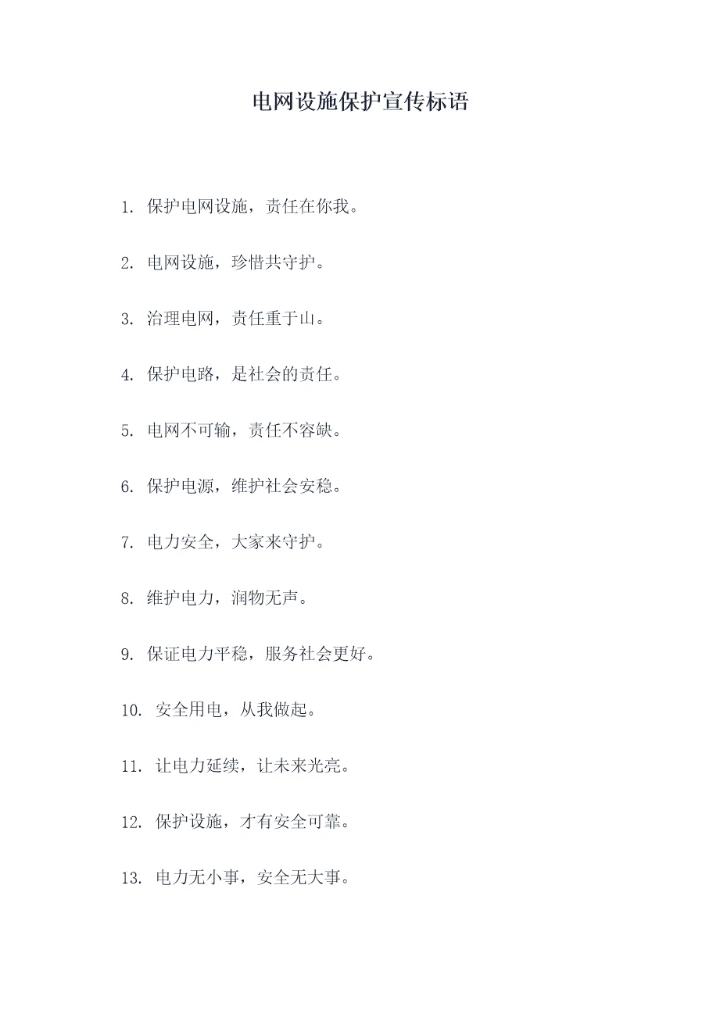 电网设施保护宣传标语

1. 保护电网设施，责任在你我。

2. 电网设施，珍惜共守护。

3. 治理电网，责任重于山。

4. 保护电路，是社会的责任。

5. 电网不可输，责任不容缺。

6. 保护电源，维护社会安稳。

7. 电力安全，大家来守护。

8. 维护电力，润物无声。

9. 保证电力平稳，服务社会更好。

10. 安全用电，从我做起。

11. 让电力延续，让未来光亮。

12. 保护设施，才有安全可靠。

13. 电力无小事，安全无大事。